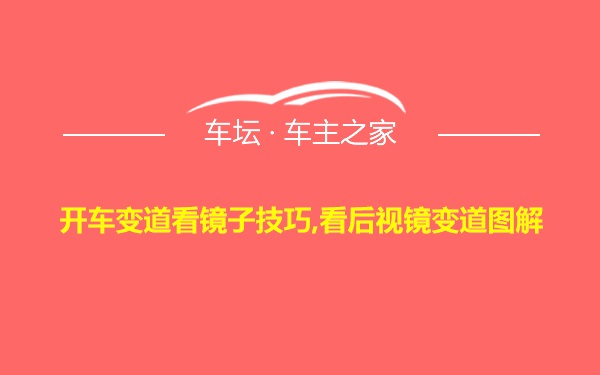 车坛 · 车主之家

开车变道看镜子技巧,看后视镜变道图解